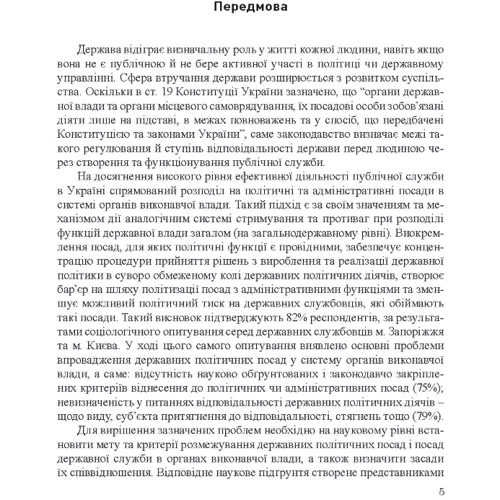 Передмова

Держава відіграє визначальну роль у житті кожної людини, навіть якщо вона не є публічною й не бере активної участі в політиці чи державному управлінні. Сфера втручання держави розширюється з розвитком суспільства. Оскільки в ст. 19 Конституції України зазначено, що “органи державної влади та органи місцевого самоврядування, їх посадові особи зобов’язані діяти лише на підставі, в межах повноважень та у спосіб, що передбачені Конституцією та законами України”, саме законодавство визначає межі такого регулювання й ступінь відповідальності держави перед людиною через створення та функціонування публічної служби.

На досягнення високого рівня ефективної діяльності публічної служби в Україні спрямований розподіл на політичні та адміністративні посади в системі органів виконавчої влади. Такий підхід є за своїм значенням та механізмом дії аналогічним системі стримування та противаг при розподілі функцій державної влади загалом (на загальнодержавному рівні). Виокремлення посад, для яких політичні функції є провідними, забезпечує концентрацію процедури прийняття рішень з вироблення та реалізації державної політики в суворо обмеженому колі державних політичних діячів, створює бар’єр на шляху політизації посад з адміністративними функціями та зменшує можливий політичний тиск на державних службовців, які обіймають такі посади. Такий висновок підтверджують 82% респондентів, за результатами соціологічного опитування серед державних службовців м. Запоріжжя та м. Києва. У ході цього самого опитування виявлено основні проблеми впровадження державних політичних посад у систему органів виконавчої влади, а саме: відсутність науково обґрунтованих і законодавчо закріплених критеріїв віднесення до політичних чи адміністративних посад (75%); невизначеність у питаннях відповідальності державних політичних діячів – щодо виду, суб’єкта притягнення до відповідальності, стягнень тощо (79%).

Для вирішення зазначених проблем необхідно на науковому рівні встановити мету та критерії розмежування державних політичних посад і посад державної служби в органах виконавчої влади, а також визначити засади їх співвідношення. Відповідне наукове підґрунтя створене представниками

5